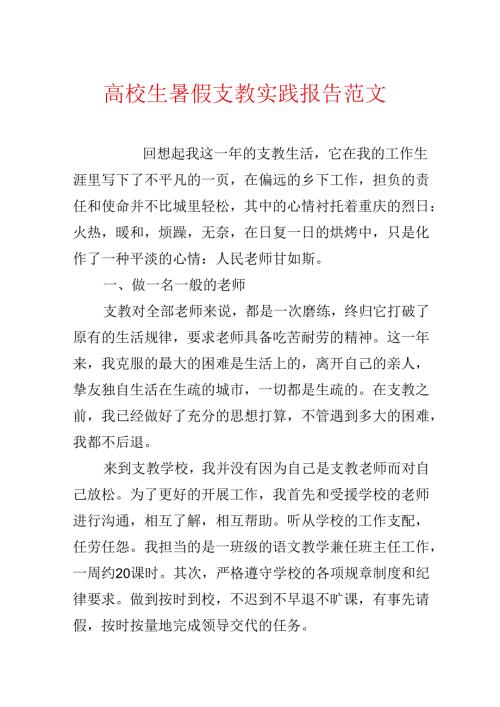 高校生暑假支教实践报告范文

回想起我这一年的支教生活，它在我的工作生涯里写下了不平凡的一页，在偏远的乡下工作，担负的责任和使命并不比城里轻松，其中的心情衬托着重庆的烈日：火热，暖和，烦躁，无奈，在日复一日的烘烤中，只是化作了一种平淡的心情：人民老师甘如斯。

一、做一名一般的老师

支教对全部老师来说，都是一次磨练，终归它打破了原有的生活规律，要求老师具备吃苦耐劳的精神。这一年来，我克服的最大的困难是生活上的，离开自己的亲人，挚友独自生活在生疏的城市，一切都是生疏的。在支教之前，我已经做好了充分的思想打算，不管遇到多大的困难，我都不后退。

来到支教学校，我并没有因为自己是支教老师而对自己放松。为了更好的开展工作，我首先和受援学校的老师进行沟通，相互了解，相互帮助。听从学校的工作支配，任劳任怨。我担当的是一班级的语文教学兼任班主任工作，一周约20课时。其次，严格遵守学校的各项规章制度和纪律要求。做到按时到校，不迟到不早退不旷课，有事先请假，按时按量地完成领导交代的任务。